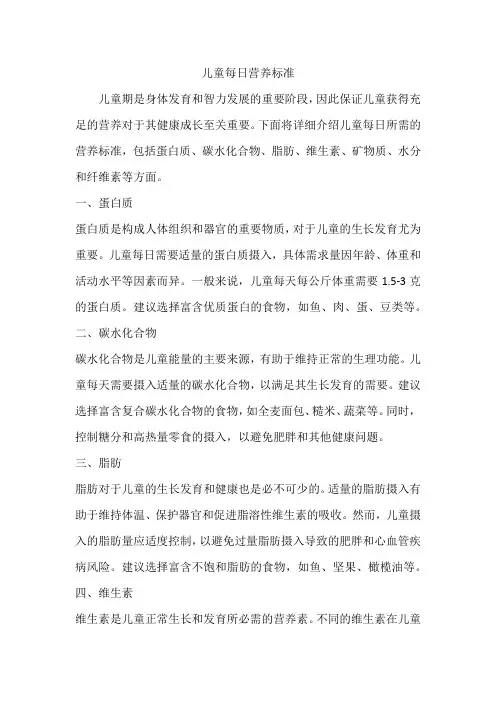 儿童每日营养标准

儿童期是身体发育和智力发展的重要阶段，因此保证儿童获得充足的营养对于其健康成长至关重要。下面将详细介绍儿童每日所需的营养标准，包括蛋白质、碳水化合物、脂肪、维生素、矿物质、水分和纤维素等方面。

一、蛋白质

蛋白质是构成人体组织和器官的重要物质，对于儿童的生长发育尤为重要。儿童每日需要适量的蛋白质摄入，具体需求量因年龄、体重和活动水平等因素而异。一般来说，儿童每天每公斤体重需要 1.5-3 克的蛋白质。建议选择富含优质蛋白的食物，如鱼、肉、蛋、豆类等。

二、碳水化合物

碳水化合物是儿童能量的主要来源，有助于维持正常的生理功能。儿童每天需要摄入适量的碳水化合物，以满足其生长发育的需要。建议选择富含复合碳水化合物的食物，如全麦面包、糙米、蔬菜等。同时，控制糖分和高热量零食的摄入，以避免肥胖和其他健康问题。

三、脂肪

脂肪对于儿童的生长发育和健康也是必不可少的。适量的脂肪摄入有助于维持体温、保护器官和促进脂溶性维生素的吸收。然而，儿童摄入的脂肪量应适度控制，以避免过量脂肪摄入导致的肥胖和心血管疾病风险。建议选择富含不饱和脂肪的食物，如鱼、坚果、橄榄油等。

四、维生素

维生素是儿童正常生长和发育所必需的营养素。不同的维生素在儿童